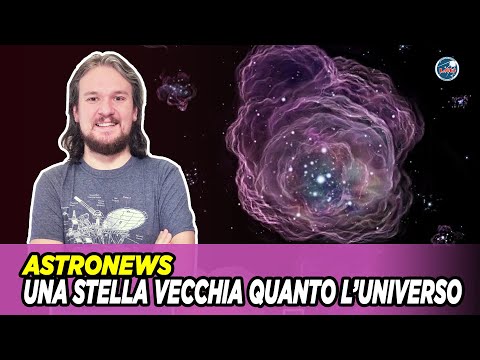 ASTRONEWS
UNA STELLA VECCHIA QUANTO L'UNIVERSO